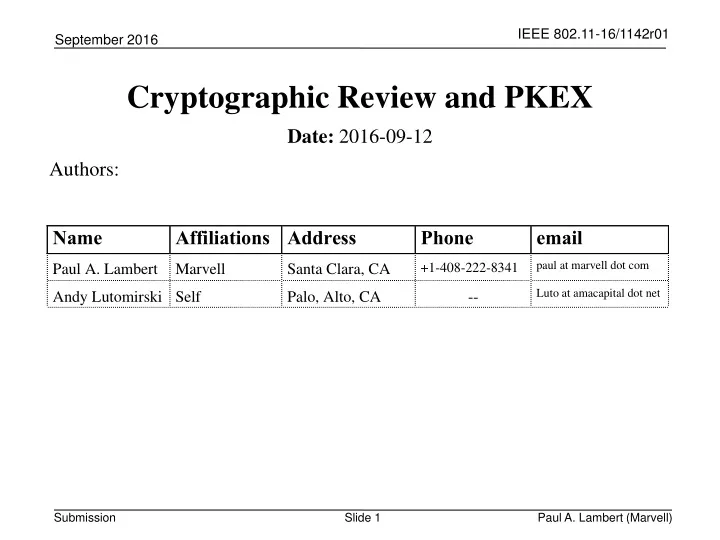 September 2016

IEEE 802.11-16/1142r01

Cryptographic Review and PKEX

Date: 2016-09-12

Authors:

| Name | Affiliations | Address | Phone | email |
|---|---|---|---|---|
| Paul A. Lambert | Marvell | Santa Clara, CA | +1-408-222-8341 | paul at marvell dot com |
| Andy Lutomirski | Self | Palo, Alto, CA | -- | Luto at amacapital dot net |

Submission

Slide 1

Paul A. Lambert (Marvell)